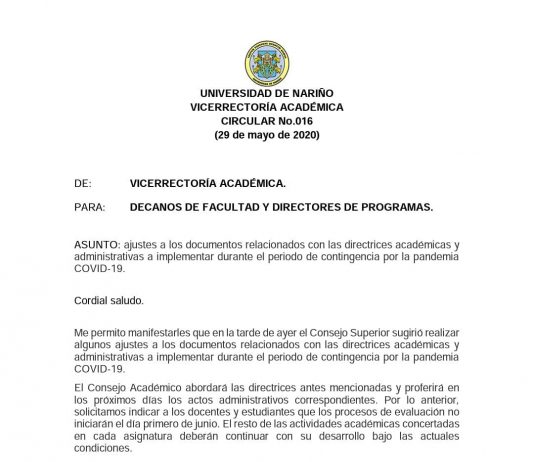 UNIVERSIDAD DE NARIÑO
VICERRECTORÍA ACADÉMICA
CIRCULAR No.016
(29 de mayo de 2020)

DE: VICERRECTORÍA ACADÉMICA.

PARA: DECANOS DE FACULTAD Y DIRECTORES DE PROGRAMAS.

ASUNTO: ajustes a los documentos relacionados con las directrices académicas y administrativas a implementar durante el periodo de contingencia por la pandemia COVID-19.

Cordial saludo.

Me permito manifestarles que en la tarde de ayer el Consejo Superior sugirió realizar algunos ajustes a los documentos relacionados con las directrices académicas y administrativas a implementar durante el periodo de contingencia por la pandemia COVID-19.

El Consejo Académico abordará las directrices antes mencionadas y proferirá en los próximos días los actos administrativos correspondientes. Por lo anterior, solicitamos indicar a los docentes y estudiantes que los procesos de evaluación no iniciarán el día primero de junio. El resto de las actividades académicas concertadas en cada asignatura deberán continuar con su desarrollo bajo las actuales condiciones.